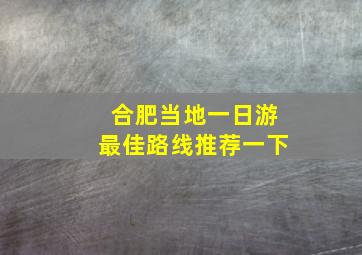 合肥当地一日游
最佳路线推荐一下